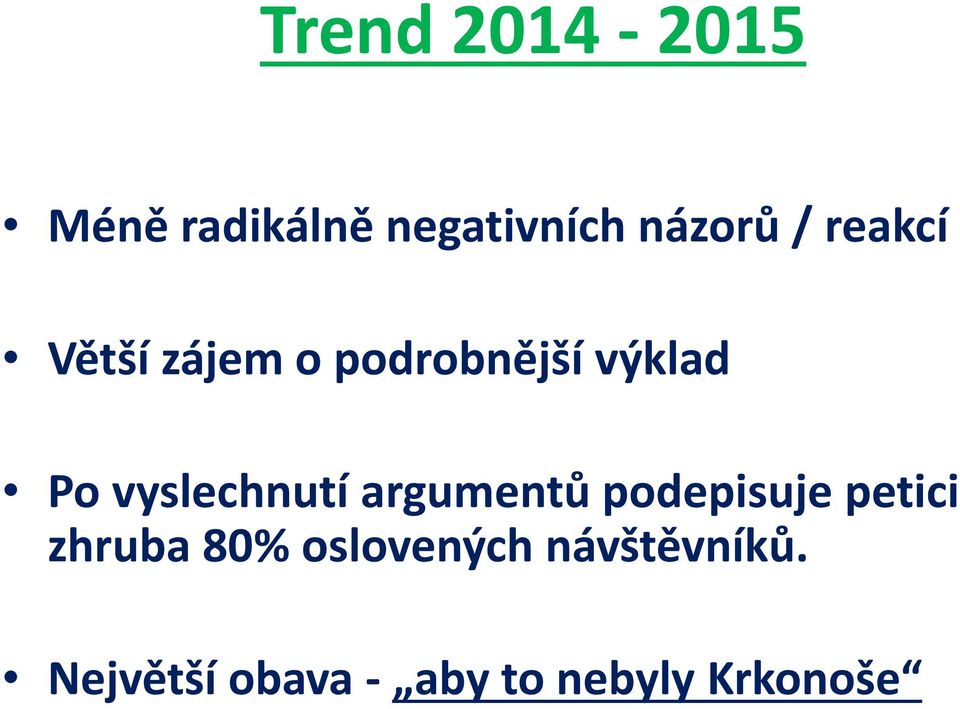 Trend 2014 - 2015

• Méně radikálně negativních názorů / reakcí

• Větší zájem o podrobnější výklad

• Po vyslechnutí argumentů podepisuje petici zhruba 80% oslovených návštěvníků.

• Největší obava - „aby to nebyly Krkonoše“